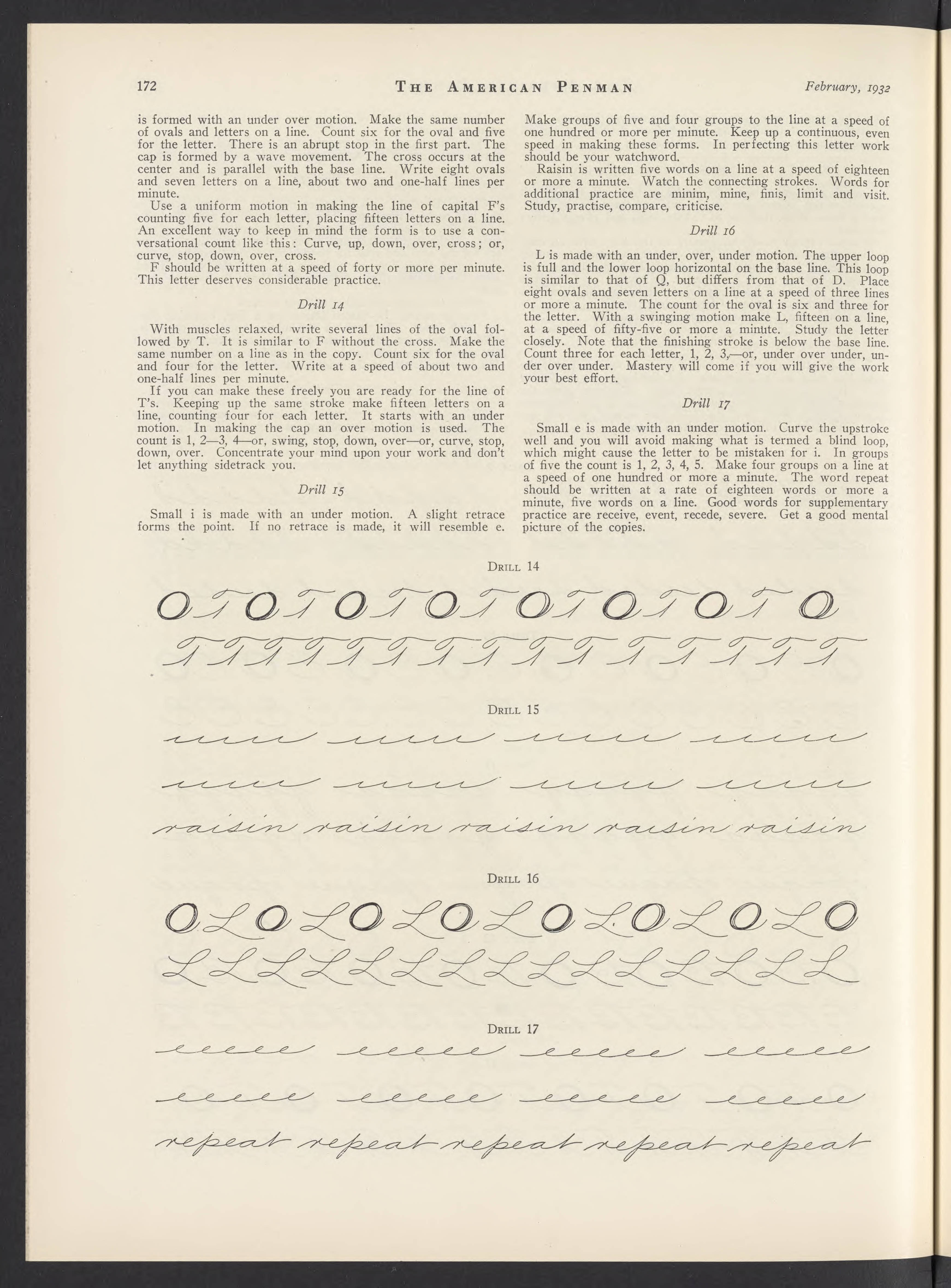 172 THE AMERICAN PENMAN February, 1932

is formed with an under over motion. Make the same number of ovals and letters on a line. Count six for the oval and five for the letter. There is an abrupt stop in the first part. The cap is formed by a wave movement. The cross occurs at the center and is parallel with the base line. Write eight ovals and seven letters on a line, about two and one-half lines per minute.

Use a uniform motion in making the line of capital F's counting five for each letter, placing fifteen letters on a line. An excellent way to keep in mind the form is to use a conversational count like this: Curve, up, down, over, cross; or, curve, stop, down, over, cross.

F should be written at a speed of forty or more per minute. This letter deserves considerable practice.

Drill 14

With muscles relaxed, write several lines of the oval followed by T. It is similar to F without the cross. Make the same number on a line as in the copy. Count six for the oval and four for the letter. Write at a speed of about two and one-half lines per minute.

If you can make these freely you are ready for the line of T's. Keeping up the same stroke make fifteen letters on a line, counting four for each letter. It starts with an under motion. In making the cap an over motion is used. The count is 1, 2—3, 4—or, swing, stop, down, over—or, curve, stop, down, over. Concentrate your mind upon your work and don't let anything sidetrack you.

Drill 15

Small i is made with an under motion. A slight retrace forms the point. If no retrace is made, it will resemble e. Make groups of five and four groups to the line at a speed of one hundred or more per minute. Keep up a continuous, even speed in making these forms. In perfecting this letter work should be your watchword.

Raisin is written five words on a line at a speed of eighteen or more a minute. Watch the connecting strokes. Words for additional practice are minim, mine, finis, limit and visit. Study, practise, compare, criticise.

Drill 16

L is made with an under, over, under motion. The upper loop is full and the lower loop horizontal on the base line. This loop is similar to that of Q, but differs from that of D. Place eight ovals and seven letters on a line at a speed of three lines or more a minute. The count for the oval is six and three for the letter. With a swinging motion make L, fifteen on a line, at a speed of fifty-five or more a minute. Study the letter closely. Note that the finishing stroke is below the base line. Count three for each letter, 1, 2, 3,—or, under over under, under over under. Mastery will come if you will give the work your best effort.

Drill 17

Small e is made with an under motion. Curve the upstroke well and you will avoid making what is termed a blind loop, which might cause the letter to be mistaken for i. In groups of five the count is 1, 2, 3, 4, 5. Make four groups on a line at a speed of one hundred or more a minute. The word repeat should be written at a rate of eighteen words or more a minute, five words on a line. Good words for supplementary practice are receive, event, recede, severe. Get a good mental picture of the copies.

DRILL 14

O T O T O T O T O T O T O T O

T T T T T T T T T T T T T T T

DRILL 15

iiiii iiiii iiiii iiiii

iiiii iiiii iiiii iiiii

raisin raisin raisin raisin raisin

DRILL 16

O L O L O L O L O L O L O L O

L L L L L L L L L L L L L L L

DRILL 17

eeeee eeeee eeeee eeeee

eeeee eeeee eeeee eeeee

repeat repeat repeat repeat repeat